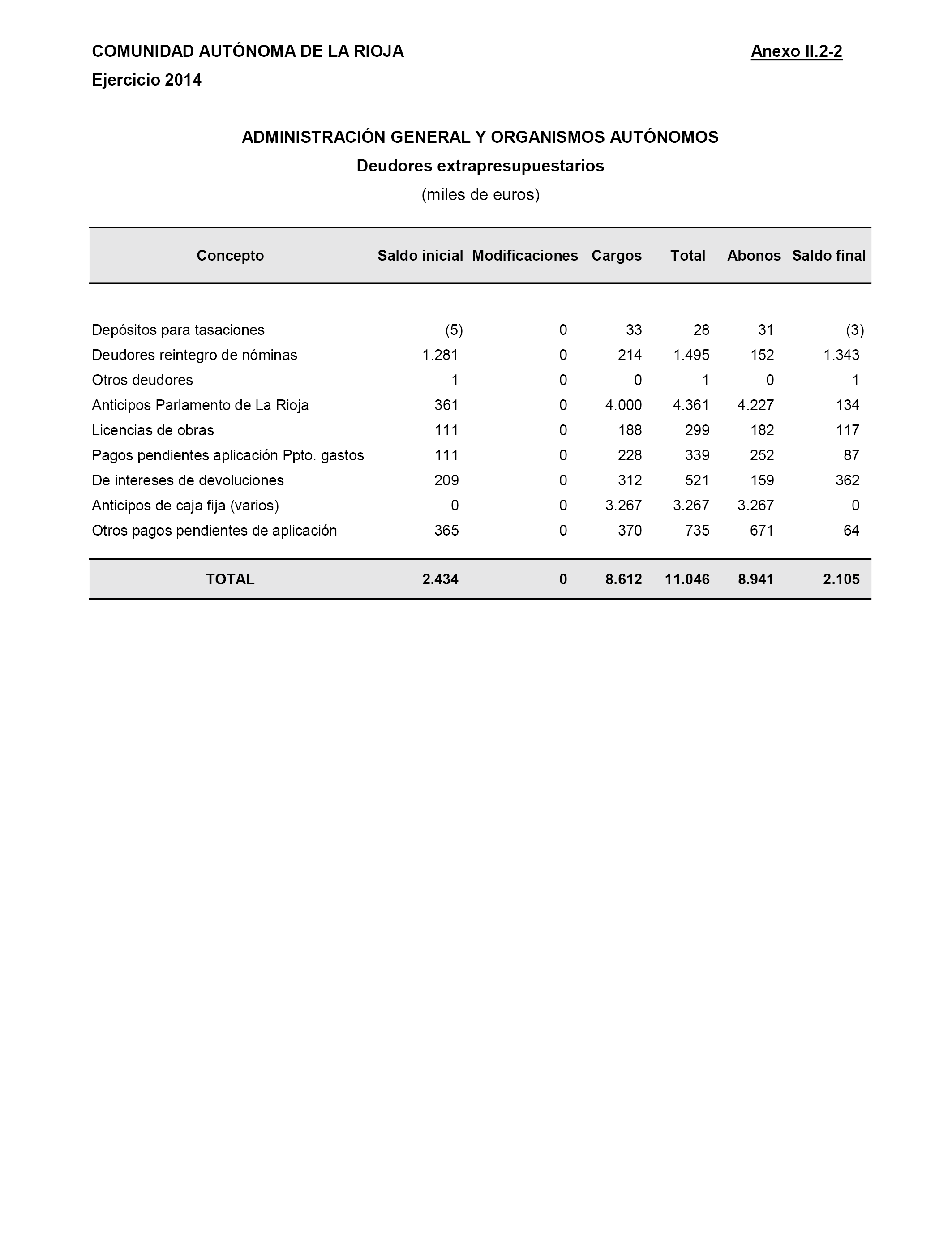 COMUNIDAD AUTÓNOMA DE LA RIOJA

Anexo II.2-2

Ejercicio 2014

ADMINISTRACIÓN GENERAL Y ORGANISMOS AUTÓNOMOS

Deudores extrapresupuestarios

(miles de euros)

| Concepto | Saldo inicial | Modificaciones | Cargos | Total | Abonos | Saldo final |
|---|---|---|---|---|---|---|
| Depósitos para tasaciones | (5) | 0 | 33 | 28 | 31 | (3) |
| Deudores reintegro de nóminas | 1.281 | 0 | 214 | 1.495 | 152 | 1.343 |
| Otros deudores | 1 | 0 | 0 | 1 | 0 | 1 |
| Anticipos Parlamento de La Rioja | 361 | 0 | 4.000 | 4.361 | 4.227 | 134 |
| Licencias de obras | 111 | 0 | 188 | 299 | 182 | 117 |
| Pagos pendientes aplicación Ppto. gastos | 111 | 0 | 228 | 339 | 252 | 87 |
| De intereses de devoluciones | 209 | 0 | 312 | 521 | 159 | 362 |
| Anticipos de caja fija (varios) | 0 | 0 | 3.267 | 3.267 | 3.267 | 0 |
| Otros pagos pendientes de aplicación | 365 | 0 | 370 | 735 | 671 | 64 |
| TOTAL | 2.434 | 0 | 8.612 | 11.046 | 8.941 | 2.105 |